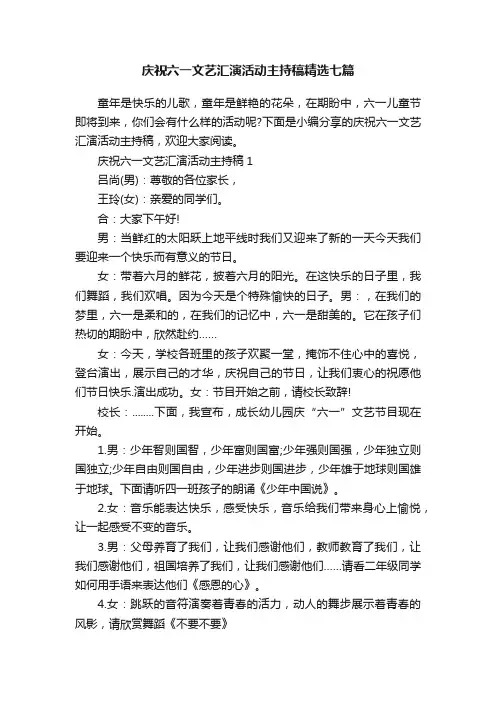 庆祝六一文艺汇演活动主持稿精选七篇

童年是快乐的儿歌，童年是鲜艳的花朵，在期盼中，六一儿童节即将到来，你们会有什么样的活动呢?下面是小编分享的庆祝六一文艺汇演活动主持稿，欢迎大家阅读。

庆祝六一文艺汇演活动主持稿 1

吕尚(男)：尊敬的各位家长，

王玲(女)：亲爱的同学们。

合：大家下午好!

男：当鲜红的太阳跃上地平线时我们又迎来了新的一天今天我们要迎来一个快乐而有意义的节日。

女：带着六月的鲜花，披着六月的阳光。在这快乐的日子里，我们舞蹈，我们欢唱。因为今天是个特殊愉快的日子。男：，在我们的梦里，六一是柔和的，在我们的记忆中，六一是甜美的。它在孩子们热切的期盼中，欣然赴约……

女：今天，学校各班里的孩子欢聚一堂，掩饰不住心中的喜悦，登台演出，展示自己的才华，庆祝自己的节日，让我们衷心的祝愿他们节日快乐.演出成功。女：节目开始之前，请校长致辞!

校长：........下面，我宣布，成长幼儿园庆“六一”文艺节目现在开始。

1.男：少年智则国智，少年富则国富;少年强则国强，少年独立则国独立;少年自由则国自由，少年进步则国进步，少年雄于地球则国雄于地球。下面请听四一班孩子的朗诵《少年中国说》。

2.女：音乐能表达快乐，感受快乐，音乐给我们带来身心上愉悦，让一起感受不变的音乐。

3.男：父母养育了我们，让我们感谢他们，教师教育了我们，让我们感谢他们，祖国培养了我们，让我们感谢他们……请看二年级同学如何用手语来表达他们《感恩的心》。

4.女：跳跃的音符演奏着青春的活力，动人的舞步展示着青春的风彩，请欣赏舞蹈《不要不要》